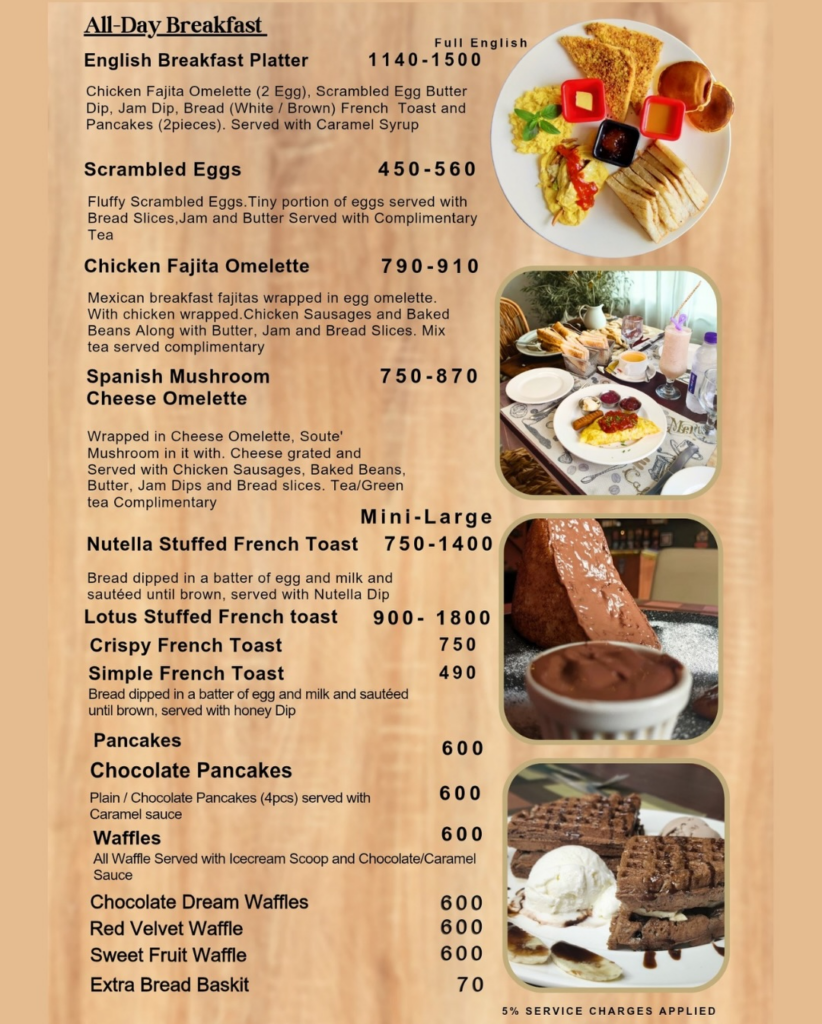 All-Day Breakfast

Full English

English Breakfast Platter 1140-1500

Chicken Fajita Omelette (2 Egg), Scrambled Egg Butter Dip, Jam Dip, Bread (White / Brown) French Toast and Pancakes (2pieces). Served with Caramel Syrup

Scrambled Eggs 450-560

Fluffy Scrambled Eggs.Tiny portion of eggs served with Bread Slices,Jam and Butter Served with Complimentary Tea

Chicken Fajita Omelette 790-910

Mexican breakfast fajitas wrapped in egg omelette. With chicken wrapped.Chicken Sausages and Baked Beans Along with Butter, Jam and Bread Slices. Mix tea served complimentary

Spanish Mushroom Cheese Omelette 750-870

Wrapped in Cheese Omelette, Soute' Mushroom in it with. Cheese grated and Served with Chicken Sausages, Baked Beans, Butter, Jam Dips and Bread slices. Tea/Green tea Complimentary

Mini-Large

Nutella Stuffed French Toast 750-1400

Bread dipped in a batter of egg and milk and sautéed until brown, served with Nutella Dip

Lotus Stuffed French toast 900- 1800

Crispy French Toast 750

Simple French Toast 490

Bread dipped in a batter of egg and milk and sautéed until brown, served with honey Dip

Pancakes 600

Chocolate Pancakes 600

Plain / Chocolate Pancakes (4pcs) served with Caramel sauce

Waffles 600

All Waffle Served with Icecream Scoop and Chocolate/Caramel Sauce

Chocolate Dream Waffles 600

Red Velvet Waffle 600

Sweet Fruit Waffle 600

Extra Bread Baskit 70

5% SERVICE CHARGES APPLIED